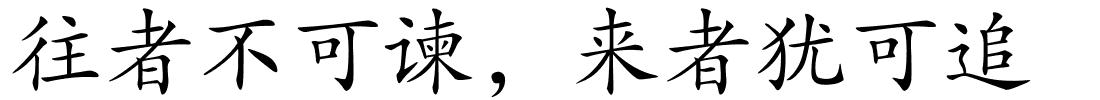 往者不可谏，来者犹可追